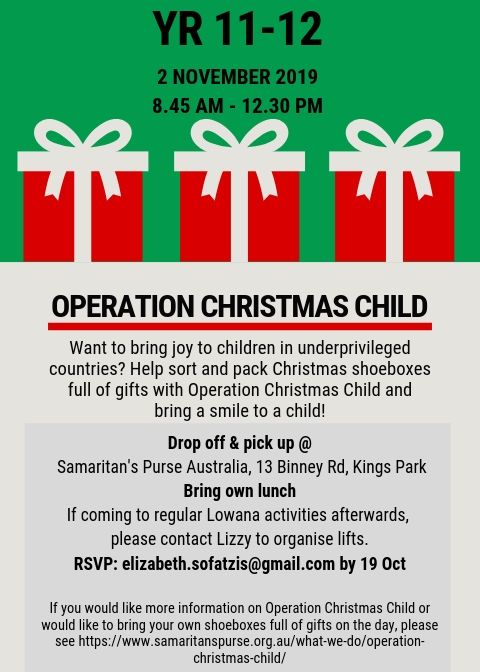 YR 11-12

2 NOVEMBER 2019
8.45 AM - 12.30 PM

OPERATION CHRISTMAS CHILD

Want to bring joy to children in underprivileged countries? Help sort and pack Christmas shoeboxes full of gifts with Operation Christmas Child and bring a smile to a child!

Drop off & pick up @
Samaritan's Purse Australia, 13 Binney Rd, Kings Park
Bring own lunch
If coming to regular Lowana activities afterwards, please contact Lizzy to organise lifts.
RSVP: elizabeth.sofatzis@gmail.com by 19 Oct

If you would like more information on Operation Christmas Child or would like to bring your own shoeboxes full of gifts on the day, please see https://www.samaritanspurse.org.au/what-we-do/operation-christmas-child/